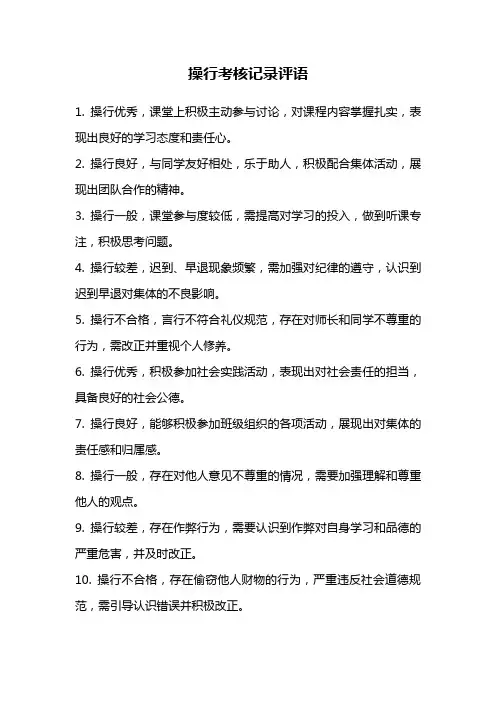 操行考核记录评语

1. 操行优秀，课堂上积极主动参与讨论，对课程内容掌握扎实，表现出良好的学习态度和责任心。

2. 操行良好，与同学友好相处，乐于助人，积极配合集体活动，展现出团队合作的精神。

3. 操行一般，课堂参与度较低，需提高对学习的投入，做到听课专注，积极思考问题。

4. 操行较差，迟到、早退现象频繁，需加强对纪律的遵守，认识到迟到早退对集体的不良影响。

5. 操行不合格，言行不符合礼仪规范，存在对师长和同学不尊重的行为，需改正并重视个人修养。

6. 操行优秀，积极参加社会实践活动，表现出对社会责任的担当，具备良好的社会公德。

7. 操行良好，能够积极参加班级组织的各项活动，展现出对集体的责任感和归属感。

8. 操行一般，存在对他人意见不尊重的情况，需要加强理解和尊重他人的观点。

9. 操行较差，存在作弊行为，需要认识到作弊对自身学习和品德的严重危害，并及时改正。

10. 操行不合格，存在偷窃他人财物的行为，严重违反社会道德规范，需引导认识错误并积极改正。